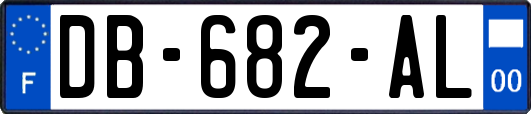 F
DB-682-AL
00